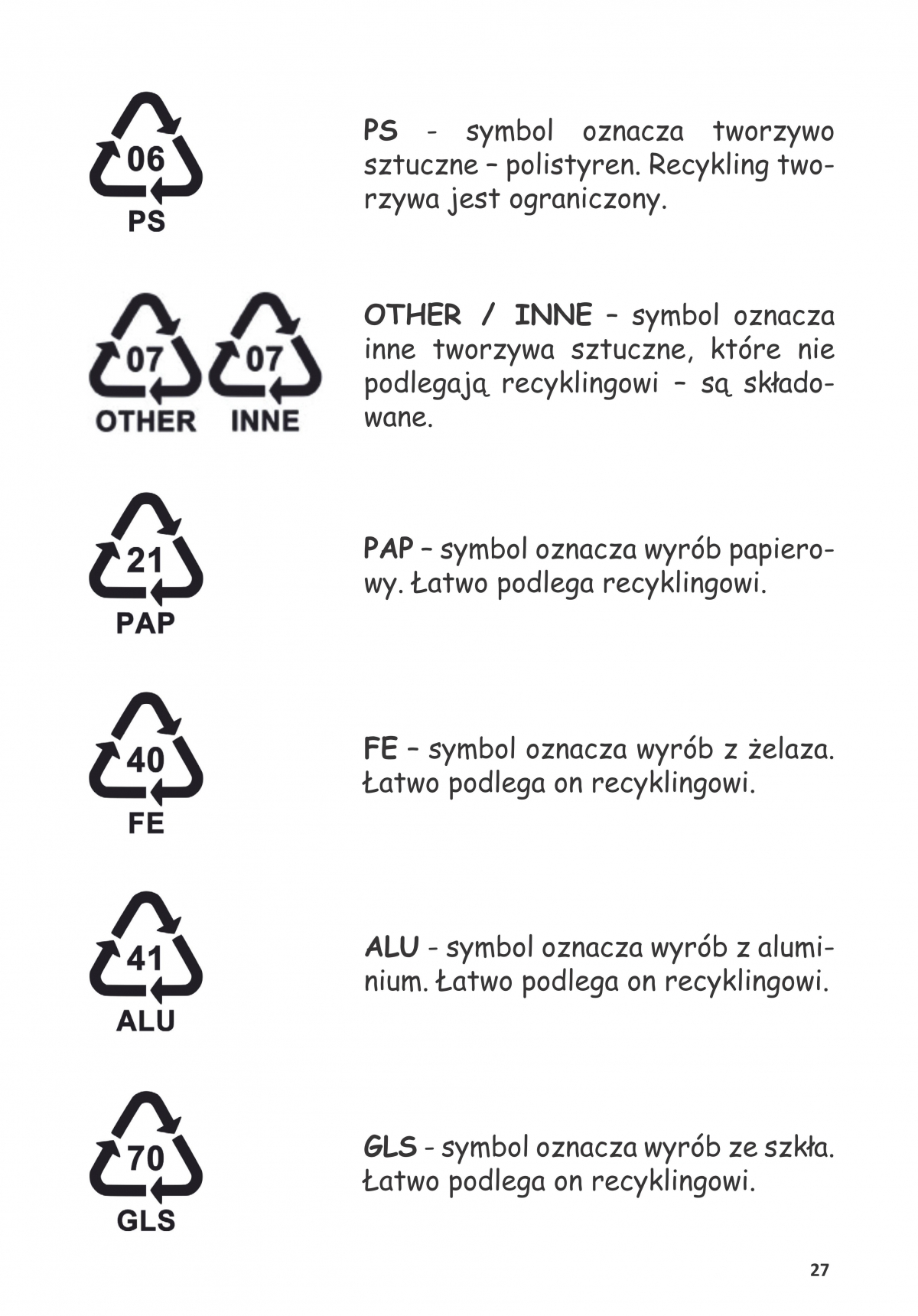 06
PS

PS - symbol oznacza tworzywo sztuczne – polistyren. Recykling tworzywa jest ograniczony.

07
OTHER
07
INNE

OTHER / INNE – symbol oznacza inne tworzywa sztuczne, które nie podlegają recyklingowi – są składowane.

21
PAP

PAP – symbol oznacza wyrób papierowy. Łatwo podlega recyklingowi.

40
FE

FE – symbol oznacza wyrób z żelaza. Łatwo podlega on recyklingowi.

41
ALU

ALU - symbol oznacza wyrób z aluminium. Łatwo podlega on recyklingowi.

70
GLS

GLS - symbol oznacza wyrób ze szkła. Łatwo podlega on recyklingowi.

27